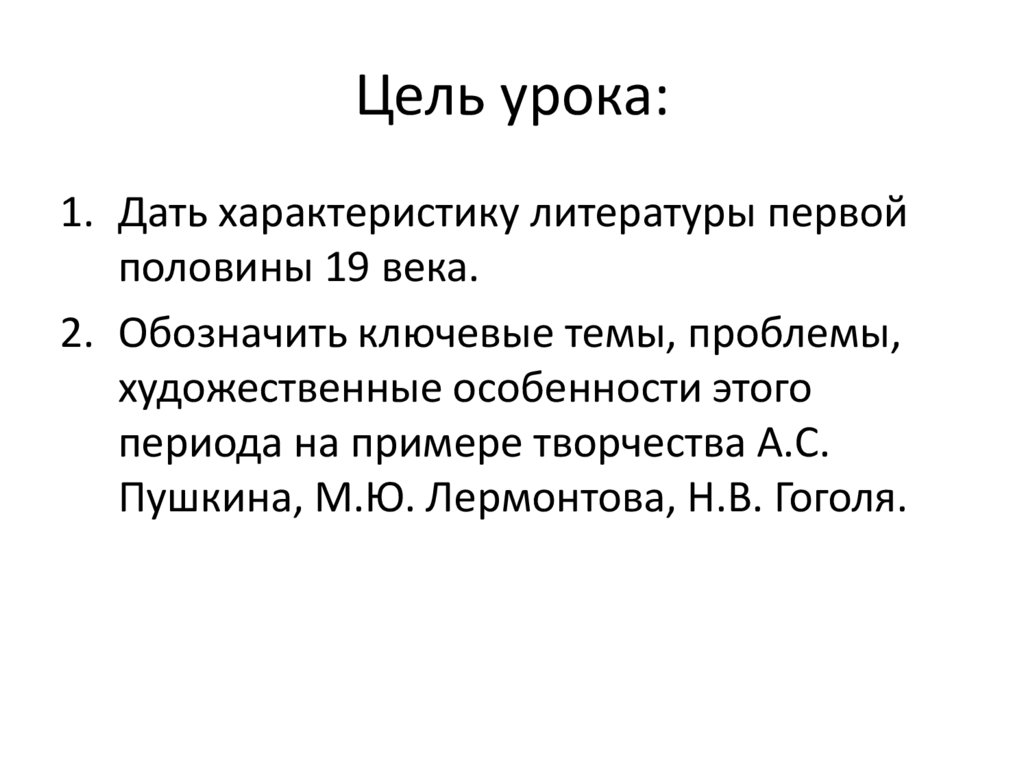 Цель урока:

1. Дать характеристику литературы первой половины 19 века.
2. Обозначить ключевые темы, проблемы, художественные особенности этого периода на примере творчества А.С. Пушкина, М.Ю. Лермонтова, Н.В. Гоголя.